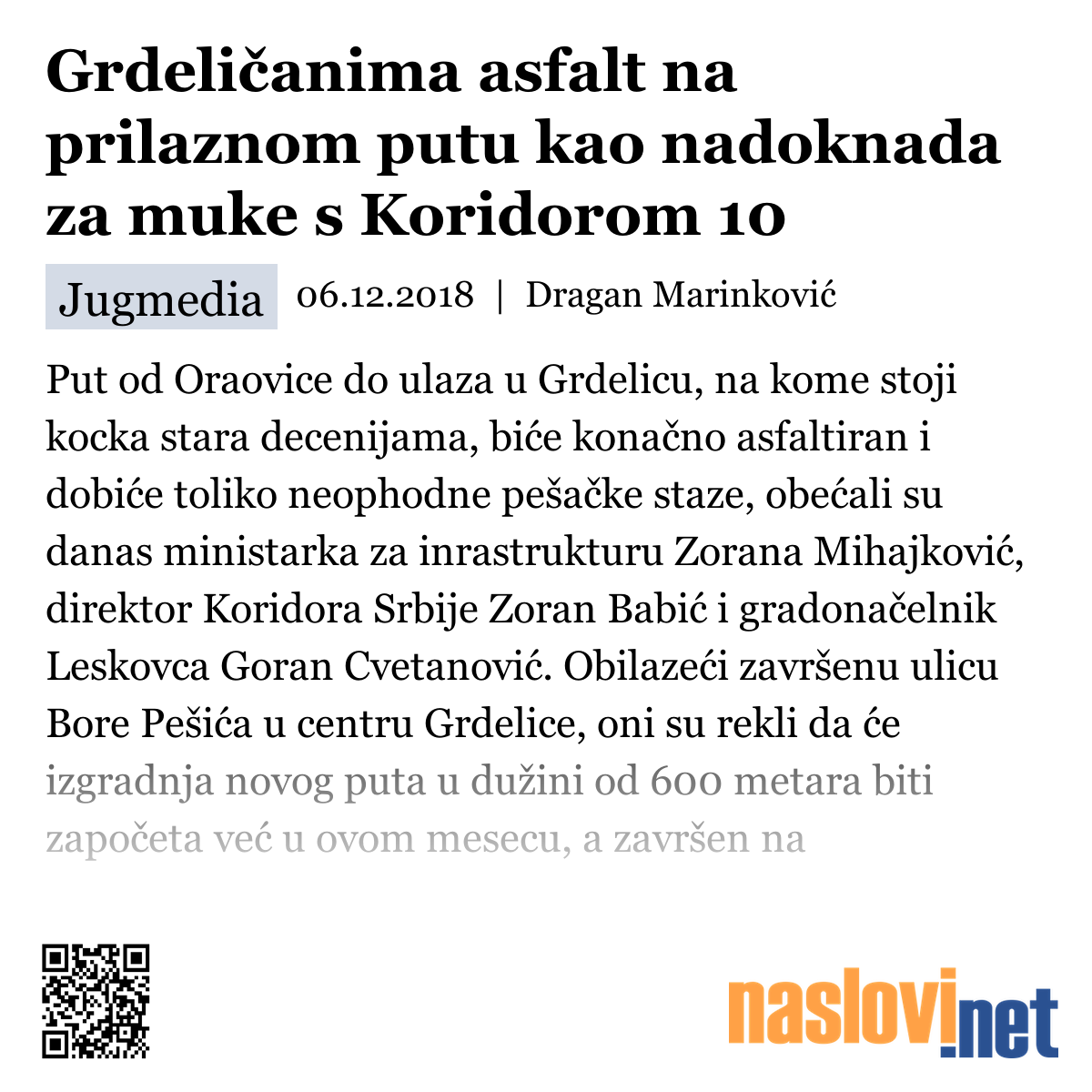 Grdeličanima asfalt na prilaznom putu kao nadoknada za muke s Koridorom 10

Jugmedia 06.12.2018 | Dragan Marinković

Put od Oraovice do ulaza u Grdelicu, na kome stoji kocka stara decenijama, biće konačno asfaltiran i dobiće toliko neophodne pešačke staze, obećali su danas ministarka za inrastrukturu Zorana Mihajković, direktor Koridora Srbije Zoran Babić i gradonačelnik Leskovca Goran Cvetanović. Obilazeći završenu ulicu Bore Pešića u centru Grdelice, oni su rekli da će izgradnja novog puta u dužini od 600 metara biti započeta već u ovom mesecu, a završen na

naslovi.net